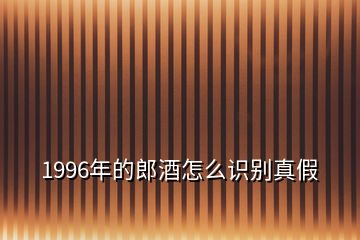 1996年的郎酒怎么识别真假